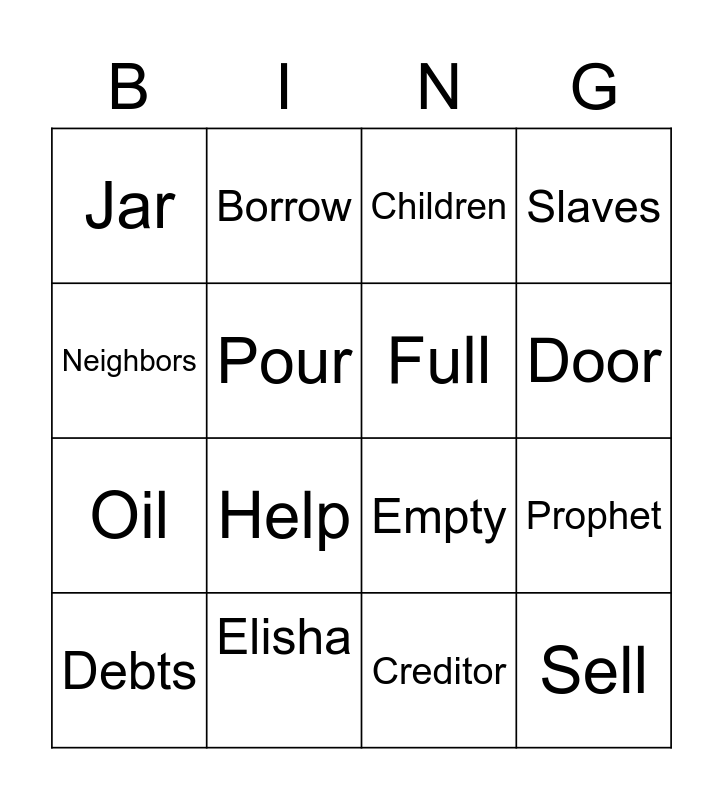 | B | I | N | G |
|---|---|---|---|
| Jar | Borrow | Children | Slaves |
| Neighbors | Pour | Full | Door |
| Oil | Help | Empty | Prophet |
| Debts | Elisha | Creditor | Sell |